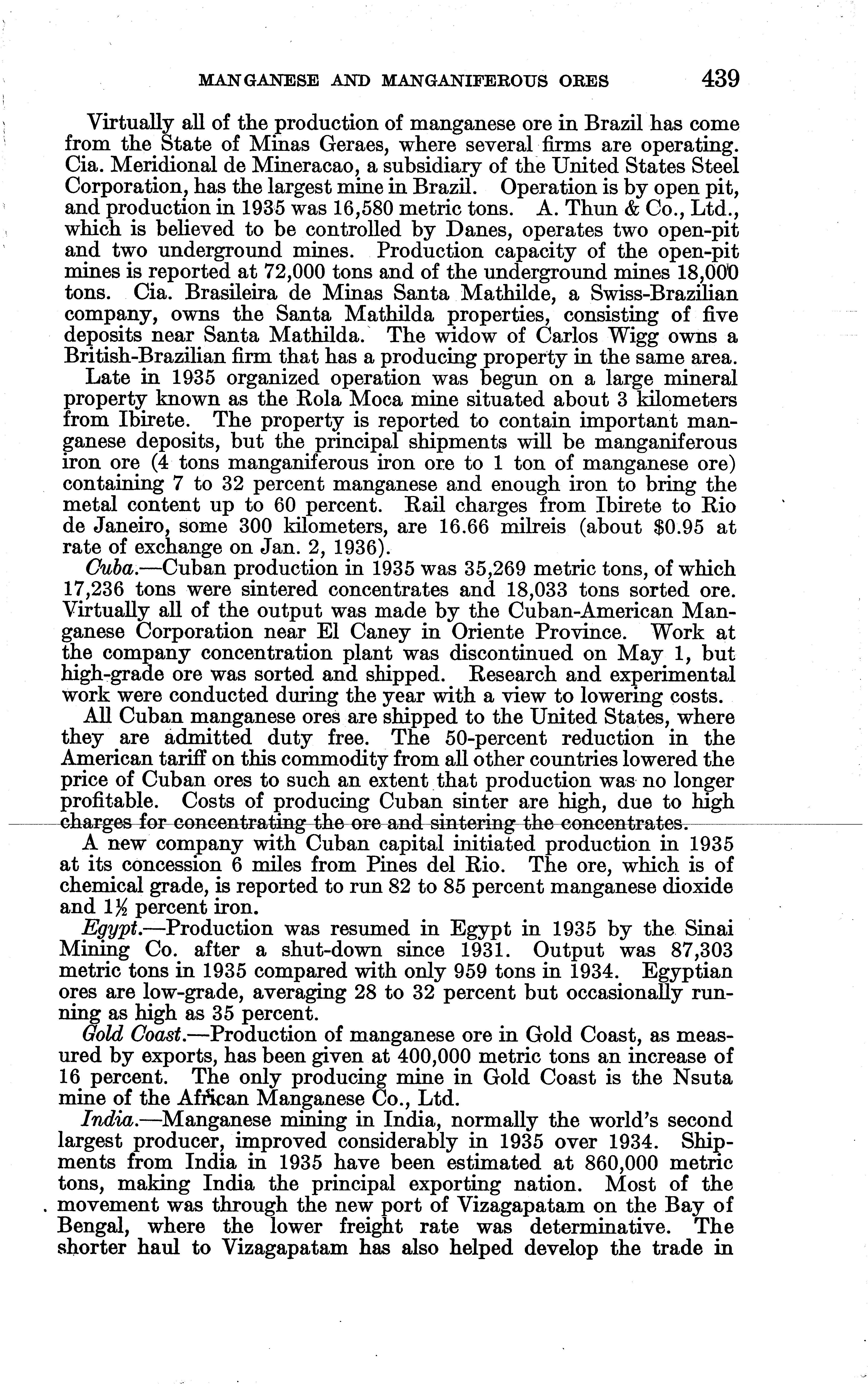 MANGANESE AND MANGANIFEROUS ORES 439

Virtually all of the production of manganese ore in Brazil has come from the State of Minas Geraes, where several firms are operating. Cia. Meridional de Mineracao, a subsidiary of the United States Steel Corporation, has the largest mine in Brazil. Operation is by open pit, and production in 1935 was 16,580 metric tons. A. Thun & Co., Ltd., which is believed to be controlled by Danes, operates two open-pit and two underground mines. Production capacity of the open-pit mines is reported at 72,000 tons and of the underground mines 18,000 tons. Cia. Brasileira de Minas Santa Mathilde, a Swiss-Brazilian company, owns the Santa Mathilda properties, consisting of five deposits near Santa Mathilda. The widow of Carlos Wigg owns a British-Brazilian firm that has a producing property in the same area.

Late in 1935 organized operation was begun on a large mineral property known as the Rola Moca mine situated about 3 kilometers from Ibirete. The property is reported to contain important manganese deposits, but the principal shipments will be manganiferous iron ore (4 tons manganiferous iron ore to 1 ton of manganese ore) containing 7 to 32 percent manganese and enough iron to bring the metal content up to 60 percent. Rail charges from Ibirete to Rio de Janeiro, some 300 kilometers, are 16.66 milreis (about $0.95 at rate of exchange on Jan. 2, 1936).

Cuba.—Cuban production in 1935 was 35,269 metric tons, of which 17,236 tons were sintered concentrates and 18,033 tons sorted ore. Virtually all of the output was made by the Cuban-American Manganese Corporation near El Caney in Oriente Province. Work at the company concentration plant was discontinued on May 1, but high-grade ore was sorted and shipped. Research and experimental work were conducted during the year with a view to lowering costs.

All Cuban manganese ores are shipped to the United States, where they are admitted duty free. The 50-percent reduction in the American tariff on this commodity from all other countries lowered the price of Cuban ores to such an extent that production was no longer profitable. Costs of producing Cuban sinter are high, due to high charges for concentrating the ore and sintering the concentrates.

A new company with Cuban capital initiated production in 1935 at its concession 6 miles from Pines del Rio. The ore, which is of chemical grade, is reported to run 82 to 85 percent manganese dioxide and $1\frac{1}{2}$ percent iron.

Egypt.—Production was resumed in Egypt in 1935 by the Sinai Mining Co. after a shut-down since 1931. Output was 87,303 metric tons in 1935 compared with only 959 tons in 1934. Egyptian ores are low-grade, averaging 28 to 32 percent but occasionally running as high as 35 percent.

Gold Coast.—Production of manganese ore in Gold Coast, as measured by exports, has been given at 400,000 metric tons an increase of 16 percent. The only producing mine in Gold Coast is the Nsuta mine of the African Manganese Co., Ltd.

India.—Manganese mining in India, normally the world's second largest producer, improved considerably in 1935 over 1934. Shipments from India in 1935 have been estimated at 860,000 metric tons, making India the principal exporting nation. Most of the movement was through the new port of Vizagapatam on the Bay of Bengal, where the lower freight rate was determinative. The shorter haul to Vizagapatam has also helped develop the trade in